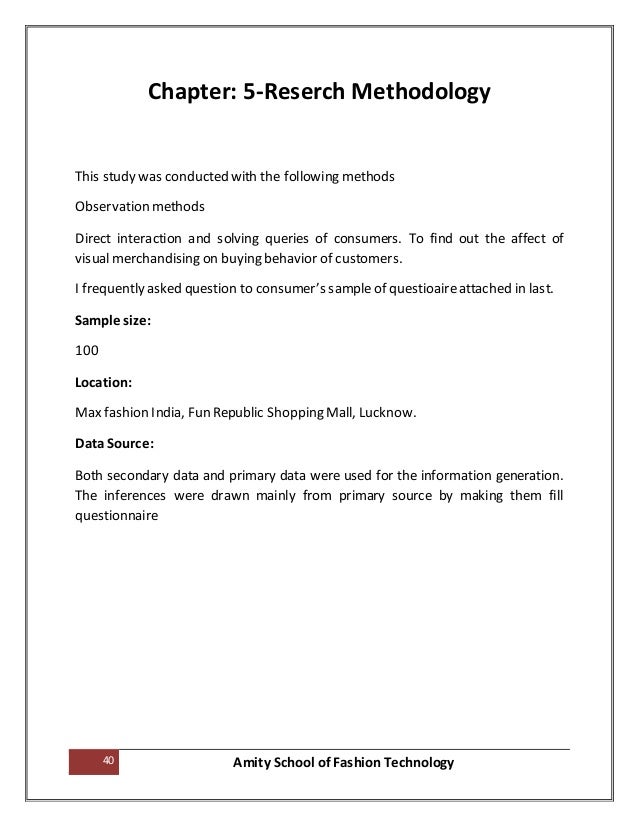 Chapter: 5-Reserch Methodology

This study was conducted with the following methods

Observation methods

Direct interaction and solving queries of consumers. To find out the affect of visual merchandising on buying behavior of customers.

I frequently asked question to consumer's sample of questioaire attached in last.

Sample size:

100

Location:

Max fashion India, Fun Republic Shopping Mall, Lucknow.

Data Source:

Both secondary data and primary data were used for the information generation. The inferences were drawn mainly from primary source by making them fill questionnaire

40

Amity School of Fashion Technology